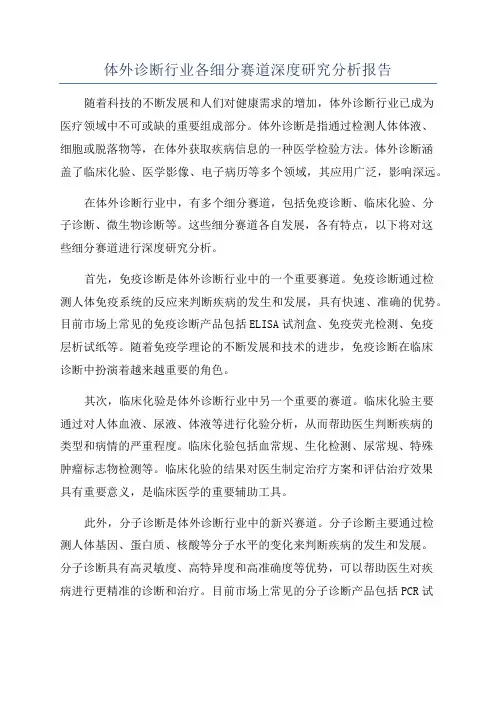 体外诊断行业各细分赛道深度研究分析报告

随着科技的不断发展和人们对健康需求的增加，体外诊断行业已成为医疗领域中不可或缺的重要组成部分。体外诊断是指通过检测人体体液、细胞或脱落物等，在体外获取疾病信息的一种医学检验方法。体外诊断涵盖了临床化验、医学影像、电子病历等多个领域，其应用广泛，影响深远。

在体外诊断行业中，有多个细分赛道，包括免疫诊断、临床化验、分子诊断、微生物诊断等。这些细分赛道各自发展，各有特点，以下将对这些细分赛道进行深度研究分析。

首先，免疫诊断是体外诊断行业中的一个重要赛道。免疫诊断通过检测人体免疫系统的反应来判断疾病的发生和发展，具有快速、准确的优势。目前市场上常见的免疫诊断产品包括ELISA试剂盒、免疫荧光检测、免疫层析试纸等。随着免疫学理论的不断发展和技术的进步，免疫诊断在临床诊断中扮演着越来越重要的角色。

其次，临床化验是体外诊断行业中另一个重要的赛道。临床化验主要通过对人体血液、尿液、体液等进行化验分析，从而帮助医生判断疾病的类型和病情的严重程度。临床化验包括血常规、生化检测、尿常规、特殊肿瘤标志物检测等。临床化验的结果对医生制定治疗方案和评估治疗效果具有重要意义，是临床医学的重要辅助工具。

此外，分子诊断是体外诊断行业中的新兴赛道。分子诊断主要通过检测人体基因、蛋白质、核酸等分子水平的变化来判断疾病的发生和发展。分子诊断具有高灵敏度、高特异度和高准确度等优势，可以帮助医生对疾病进行更精准的诊断和治疗。目前市场上常见的分子诊断产品包括PCR试